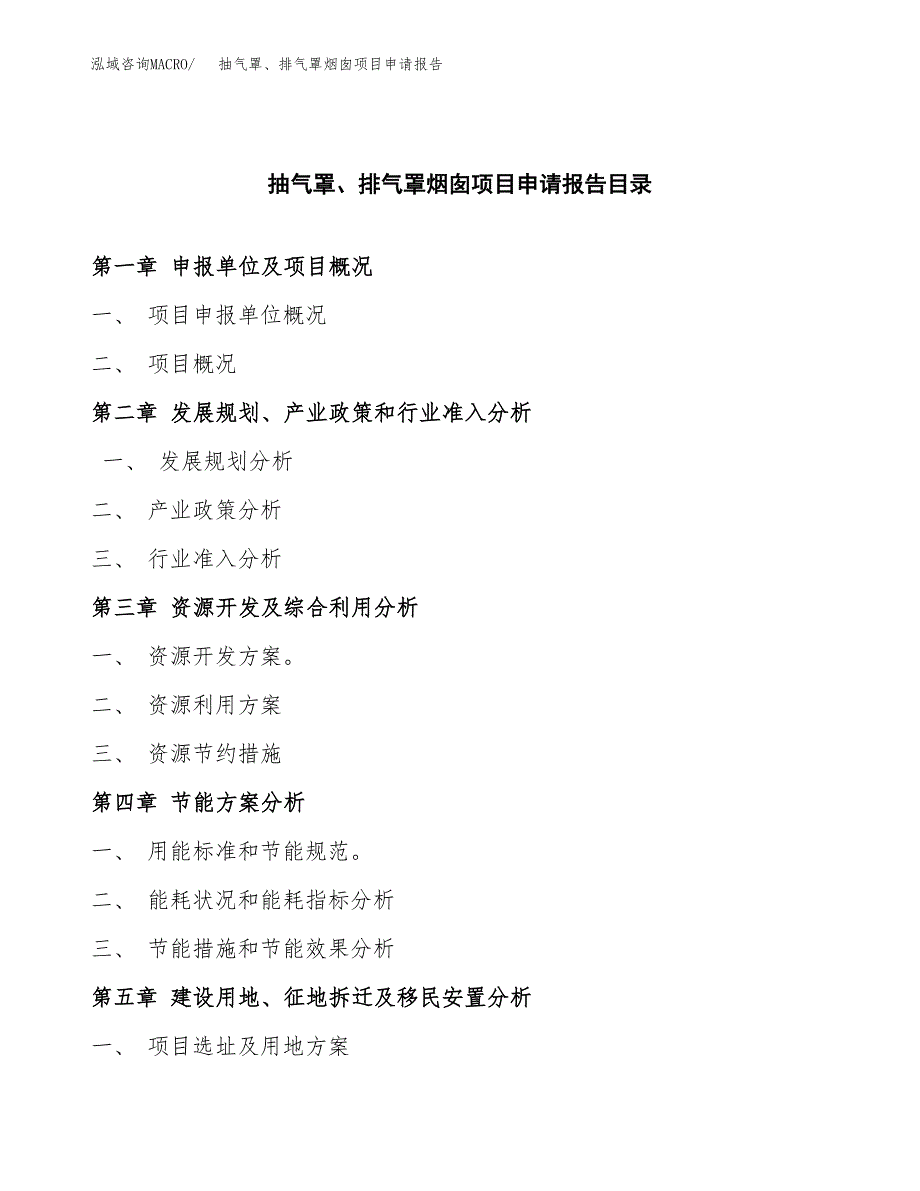 泓域咨询MACRO/　抽气罩、排气罩烟囱项目申请报告

抽气罩、排气罩烟囱项目申请报告目录

第一章 申报单位及项目概况

一、 项目申报单位概况

二、 项目概况

第二章 发展规划、产业政策和行业准入分析

一、 发展规划分析

二、 产业政策分析

三、 行业准入分析

第三章 资源开发及综合利用分析

一、 资源开发方案。

二、 资源利用方案

三、 资源节约措施

第四章 节能方案分析

一、 用能标准和节能规范。

二、 能耗状况和能耗指标分析

三、 节能措施和节能效果分析

第五章 建设用地、征地拆迁及移民安置分析

一、 项目选址及用地方案